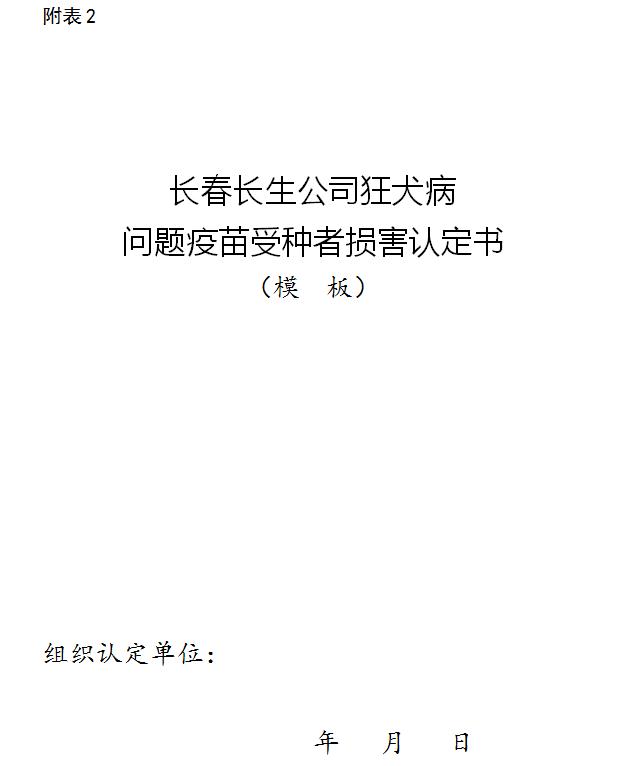 附表 2

长春长生公司狂犬病
问题疫苗受种者损害认定书
（模　板）

组织认定单位：

年　　月　　日